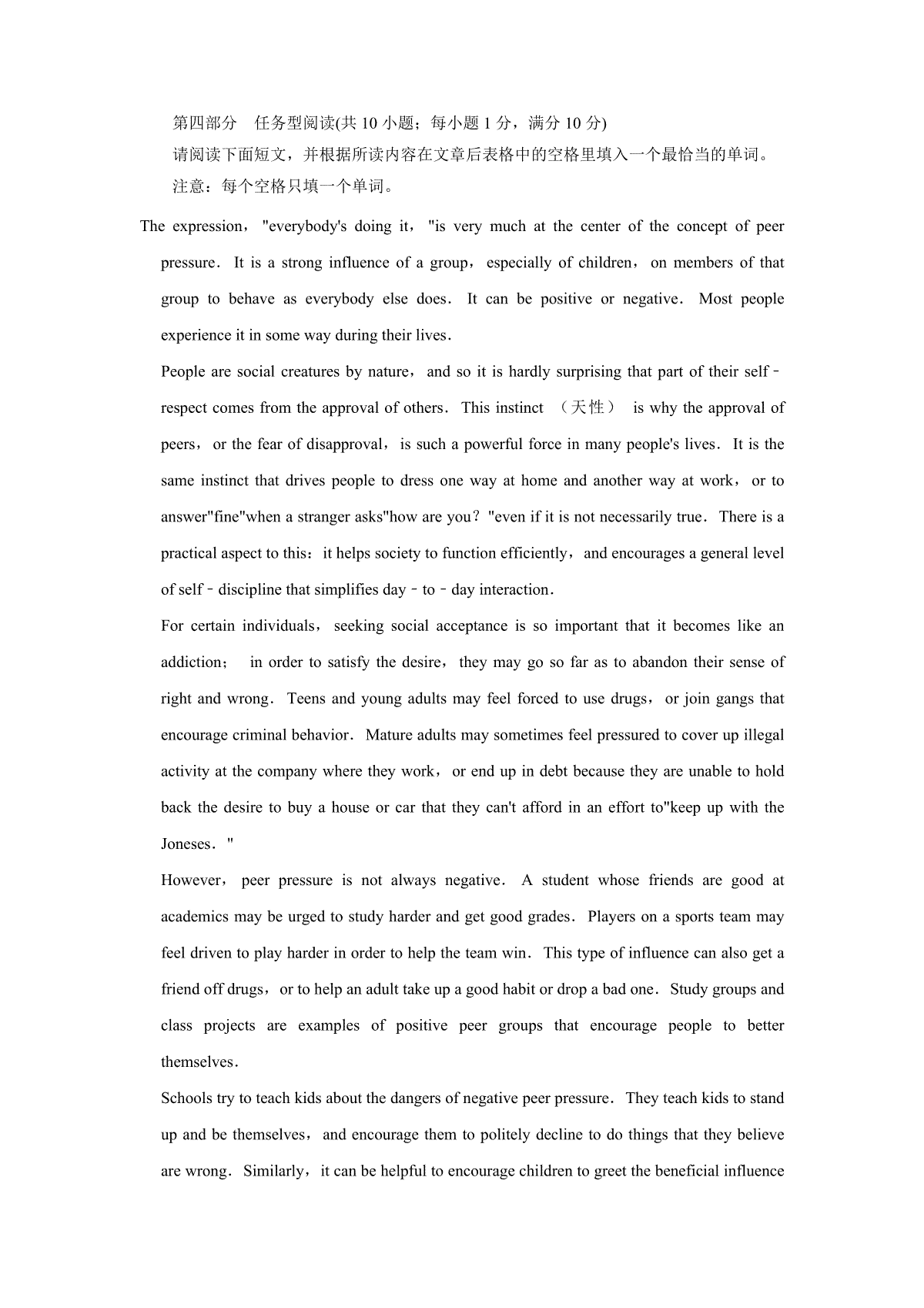 第四部分　任务型阅读(共 10 小题；每小题 1 分，满分 10 分)

请阅读下面短文，并根据所读内容在文章后表格中的空格里填入一个最恰当的单词。

注意：每个空格只填一个单词。

The expression，"everybody's doing it，"is very much at the center of the concept of peer pressure．It is a strong influence of a group，especially of children，on members of that group to behave as everybody else does．It can be positive or negative．Most people experience it in some way during their lives．

People are social creatures by nature，and so it is hardly surprising that part of their self－respect comes from the approval of others．This instinct （天性） is why the approval of peers，or the fear of disapproval，is such a powerful force in many people's lives．It is the same instinct that drives people to dress one way at home and another way at work，or to answer"fine"when a stranger asks"how are you？"even if it is not necessarily true．There is a practical aspect to this：it helps society to function efficiently，and encourages a general level of self－discipline that simplifies day－to－day interaction．

For certain individuals，seeking social acceptance is so important that it becomes like an addiction； in order to satisfy the desire，they may go so far as to abandon their sense of right and wrong．Teens and young adults may feel forced to use drugs，or join gangs that encourage criminal behavior．Mature adults may sometimes feel pressured to cover up illegal activity at the company where they work，or end up in debt because they are unable to hold back the desire to buy a house or car that they can't afford in an effort to"keep up with the Joneses．"

However，peer pressure is not always negative．A student whose friends are good at academics may be urged to study harder and get good grades．Players on a sports team may feel driven to play harder in order to help the team win．This type of influence can also get a friend off drugs，or to help an adult take up a good habit or drop a bad one．Study groups and class projects are examples of positive peer groups that encourage people to better themselves．

Schools try to teach kids about the dangers of negative peer pressure．They teach kids to stand up and be themselves，and encourage them to politely decline to do things that they believe are wrong．Similarly，it can be helpful to encourage children to greet the beneficial influence